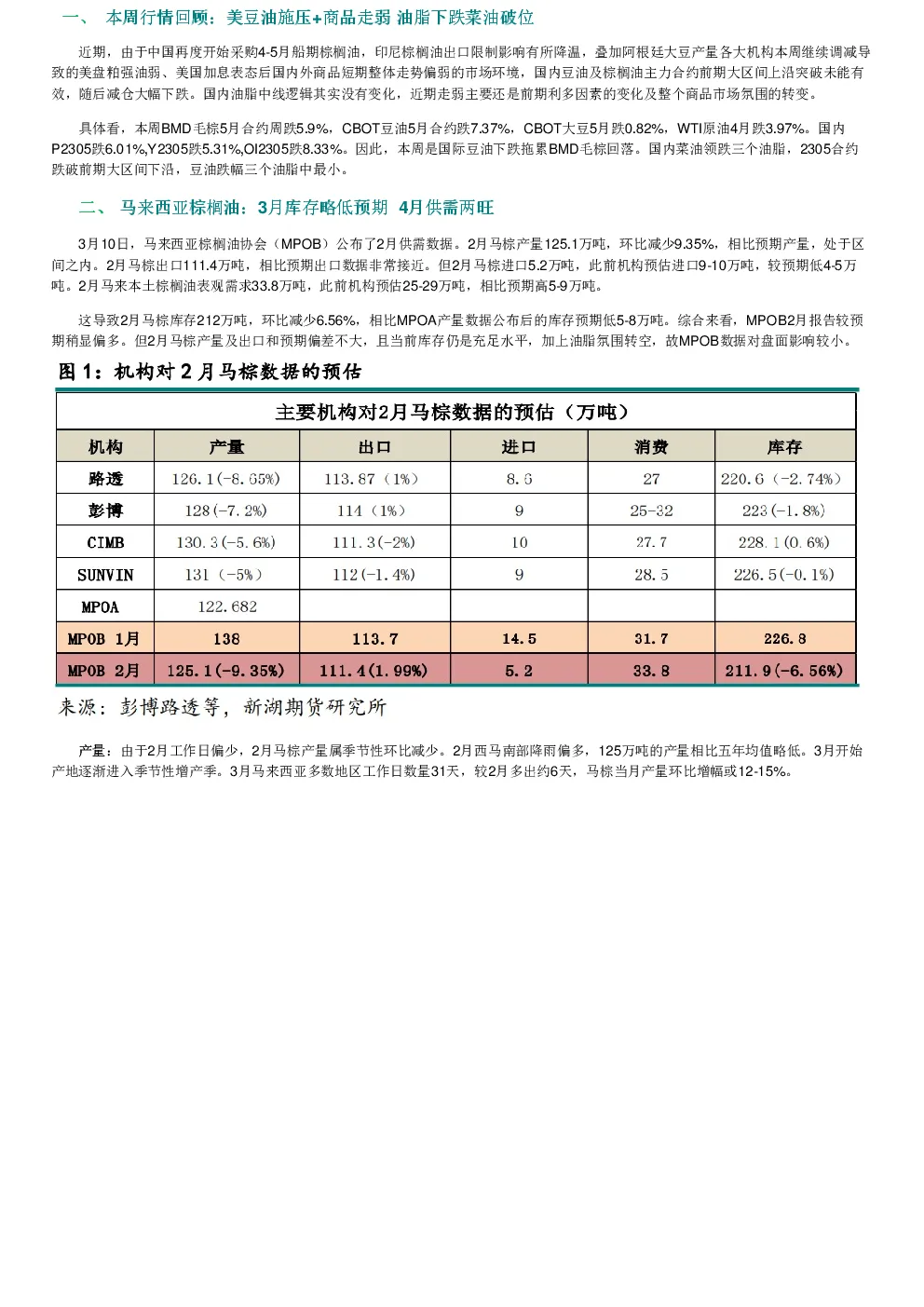 一、 本周行情回顾：美豆油施压+商品走弱 油脂下跌菜油破位

近期，由于中国再度开始采购4-5月船期棕榈油，印尼棕榈油出口限制影响有所降温，叠加阿根廷大豆产量各大机构本周继续调减导致的美盘粕强油弱、美国加息表态后国内外商品短期整体走势偏弱的市场环境，国内豆油及棕榈油主力合约前期大区间上沿突破未能有效，随后减仓大幅下跌。国内油脂中线逻辑其实没有变化，近期走弱主要还是前期利多因素的变化及整个商品市场氛围的转变。

具体看，本周BMD毛棕5月合约周跌5.9%，CBOT豆油5月合约跌7.37%，CBOT大豆5月跌0.82%，WTI原油4月跌3.97%。国内P2305跌6.01%,Y2305跌5.31%,OI2305跌8.33%。因此，本周是国际豆油下跌拖累BMD毛棕回落。国内菜油领跌三个油脂，2305合约跌破前期大区间下沿，豆油跌幅三个油脂中最小。

二、 马来西亚棕榈油：3月库存略低预期 4月供需两旺

3月10日，马来西亚棕榈油协会（MPOB）公布了2月供需数据。2月马棕产量125.1万吨，环比减少9.35%，相比预期产量，处于区间之内。2月马棕出口111.4万吨，相比预期出口数据非常接近。但2月马棕进口5.2万吨，此前机构预估进口9-10万吨，较预期低4-5万吨。2月马来本土棕榈油表观需求33.8万吨，此前机构预估25-29万吨，相比预期高5-9万吨。

这导致2月马棕库存212万吨，环比减少6.56%，相比MPOA产量数据公布后的库存预期低5-8万吨。综合来看，MPOB2月报告较预期稍显偏多。但2月马棕产量及出口和预期偏差不大，且当前库存仍是充足水平，加上油脂氛围转空，故MPOB数据对盘面影响较小。

图 1：机构对 2 月马棕数据的预估

主要机构对2月马棕数据的预估（万吨）

| 机构 | 产量 | 出口 | 进口 | 消费 | 库存 |
|---|---|---|---|---|---|
| 路透 | 126.1(-8.65%) | 113.87（1%） | 8.6 | 27 | 220.6（-2.74%） |
| 彭博 | 128(-7.2%) | 114（1%） | 9 | 25-32 | 223(-1.8%) |
| CIMB | 130.3(-5.6%) | 111.3(-2%) | 10 | 27.7 | 228.1(0.6%) |
| SUNVIN | 131（-5%） | 112(-1.4%) | 9 | 28.5 | 226.5(-0.1%) |
| MPOA | 122.682 | | | | |
| MPOB 1月 | 138 | 113.7 | 14.5 | 31.7 | 226.8 |
| MPOB 2月 | 125.1(-9.35%) | 111.4(1.99%) | 5.2 | 33.8 | 211.9(-6.56%) |

来源：彭博路透等，新湖期货研究所

产量：由于2月工作日偏少，2月马棕产量属季节性环比减少。2月西马南部降雨偏多，125万吨的产量相比五年均值略低。3月开始产地逐渐进入季节性增产季。3月马来西亚多数地区工作日数量31天，较2月多出约6天，马棕当月产量环比增幅或12-15%。